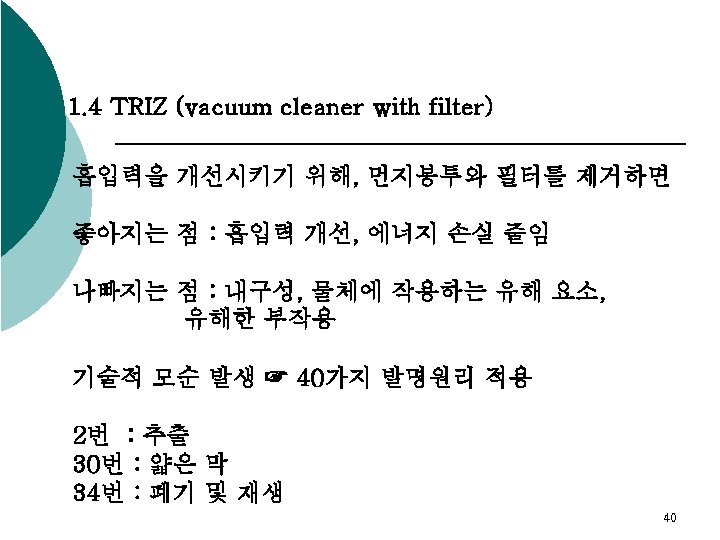 1.4 TRIZ (vacuum cleaner with filter)

흡입력을 개선시키기 위해, 먼지봉투와 필터를 제거하면

좋아지는 점 : 흡입력 개선, 에너지 손실 줄임

나빠지는 점 : 내구성, 물체에 작용하는 유해 요소, 유해한 부작용

기술적 모순 발생 ☞ 40가지 발명원리 적용

2번 : 추출
30번 : 얇은 막
34번 : 폐기 및 재생

40